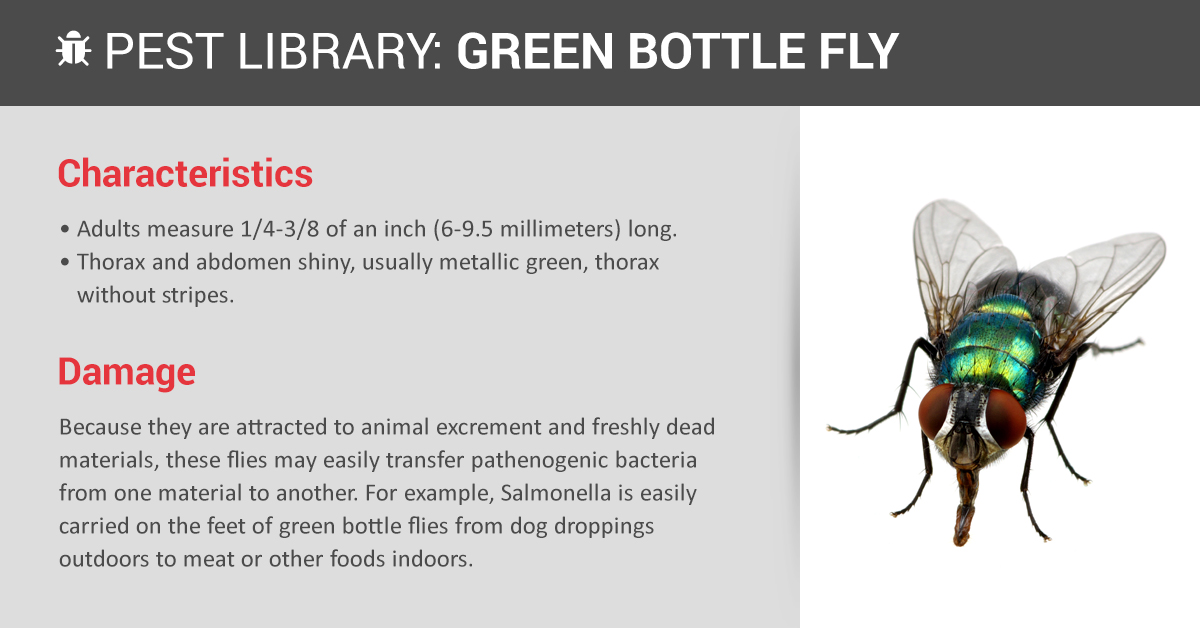 PEST LIBRARY: GREEN BOTTLE FLY

Characteristics

• Adults measure 1/4-3/8 of an inch (6-9.5 millimeters) long.
• Thorax and abdomen shiny, usually metallic green, thorax without stripes.

Damage

Because they are attracted to animal excrement and freshly dead materials, these flies may easily transfer pathenogenic bacteria from one material to another. For example, Salmonella is easily carried on the feet of green bottle flies from dog droppings outdoors to meat or other foods indoors.